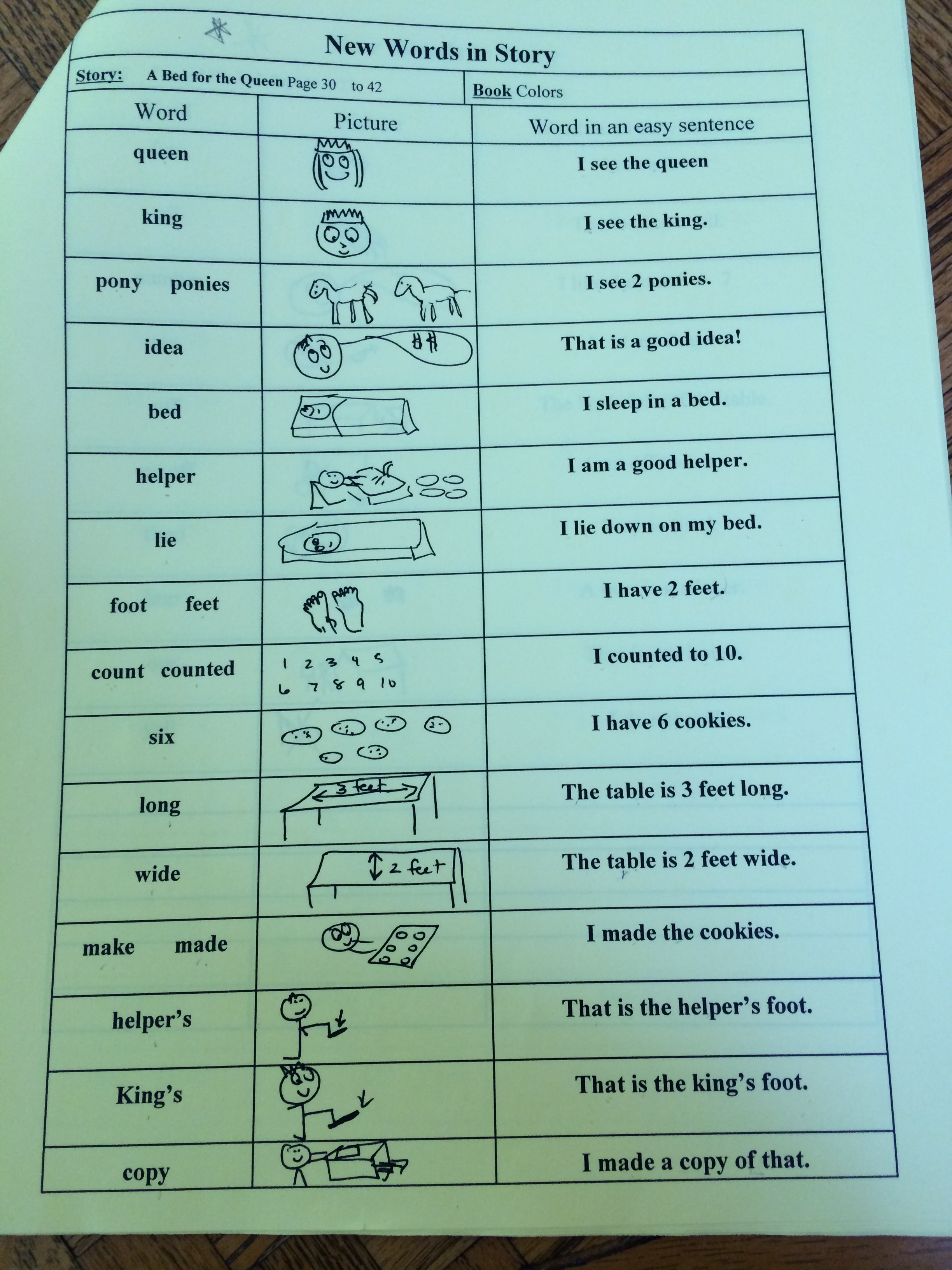 New Words in Story

Story: A Bed for the Queen Page 30 to 42

Book Colors

| Word | Picture | Word in an easy sentence |
|---|---|---|
| queen | | I see the queen |
| king | | I see the king. |
| pony ponies | | I see 2 ponies. |
| idea | | That is a good idea! |
| bed | | I sleep in a bed. |
| helper | | I am a good helper. |
| lie | | I lie down on my bed. |
| foot feet | | I have 2 feet. |
| count counted | 1 2 3 4 5 6 7 8 9 10 | I counted to 10. |
| six | | I have 6 cookies. |
| long | 3 feet | The table is 3 feet long. |
| wide | 2 feet | The table is 2 feet wide. |
| make made | | I made the cookies. |
| helper's | | That is the helper's foot. |
| King's | | That is the king's foot. |
| copy | | I made a copy of that. |